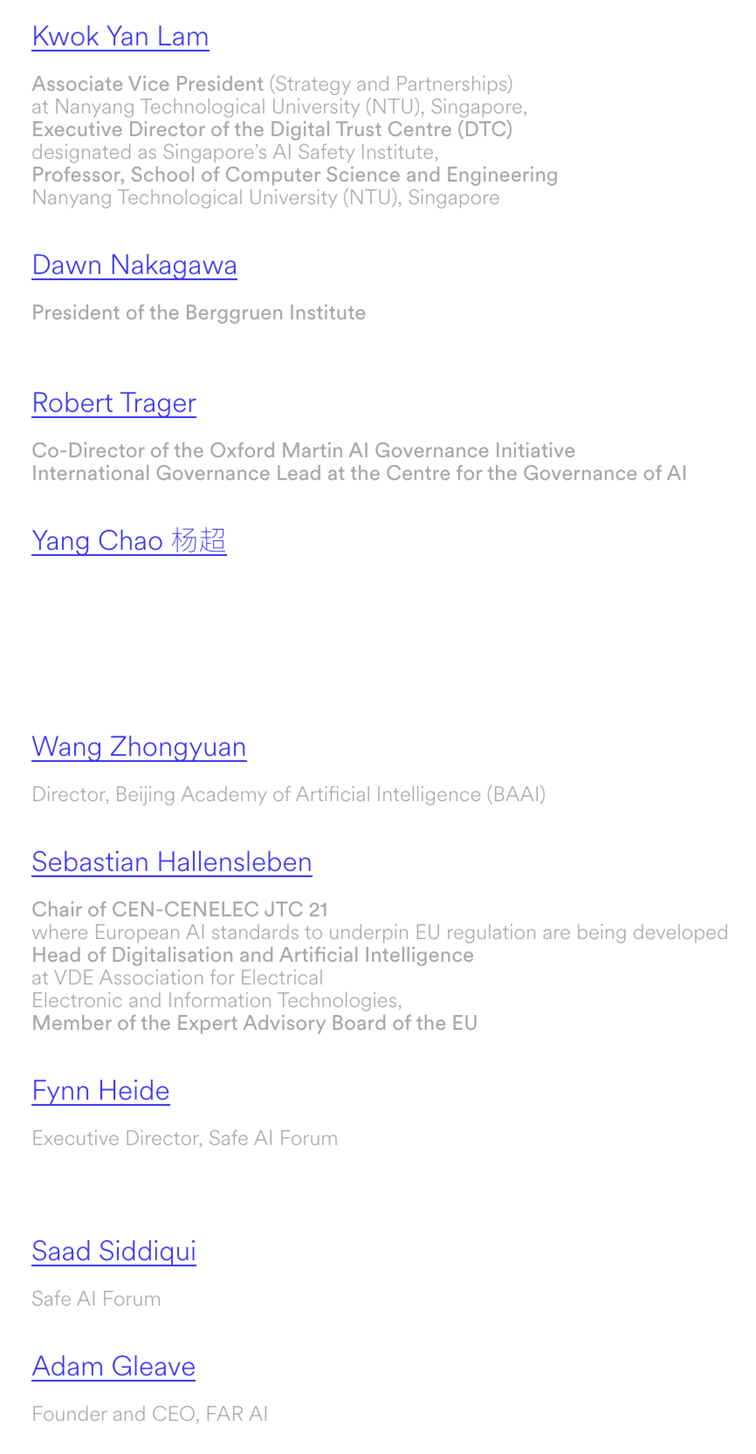 Kwok Yan Lam

Associate Vice President (Strategy and Partnerships) at Nanyang Technological University (NTU), Singapore, Executive Director of the Digital Trust Centre (DTC) designated as Singapore's AI Safety Institute, Professor, School of Computer Science and Engineering Nanyang Technological University (NTU), Singapore

Dawn Nakagawa

President of the Berggruen Institute

Robert Trager

Co-Director of the Oxford Martin AI Governance Initiative
International Governance Lead at the Centre for the Governance of AI

Yang Chao 杨超

Wang Zhongyuan

Director, Beijing Academy of Artificial Intelligence (BAAI)

Sebastian Hallensleben

Chair of CEN-CENELEC JTC 21
where European AI standards to underpin EU regulation are being developed
Head of Digitalisation and Artificial Intelligence
at VDE Association for Electrical
Electronic and Information Technologies,
Member of the Expert Advisory Board of the EU

Fynn Heide

Executive Director, Safe AI Forum

Saad Siddiqui

Safe AI Forum

Adam Gleave

Founder and CEO, FAR AI